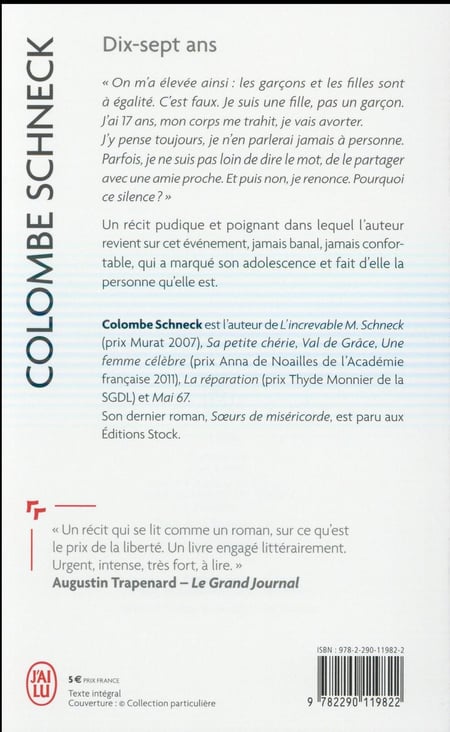 COLOMBE SCHNECK

Dix-sept ans

« On m'a élevée ainsi : les garçons et les filles sont à égalité. C'est faux. Je suis une fille, pas un garçon. J'ai 17 ans, mon corps me trahit, je vais avorter. J'y pense toujours, je n'en parlerai jamais à personne. Parfois, je ne suis pas loin de dire le mot, de le partager avec une amie proche. Et puis non, je renonce. Pourquoi ce silence ? »

Un récit pudique et poignant dans lequel l'auteur revient sur cet événement, jamais banal, jamais confortable, qui a marqué son adolescence et fait d'elle la personne qu'elle est.

Colombe Schneck est l'auteur de L'increvable M. Schneck (prix Murat 2007), Sa petite chérie, Val de Grâce, Une femme célèbre (prix Anna de Noailles de l'Académie française 2011), La réparation (prix Thyde Monnier de la SGDL) et Mai 67.
Son dernier roman, Sœurs de miséricorde, est paru aux Éditions Stock.

« Un récit qui se lit comme un roman, sur ce qu'est le prix de la liberté. Un livre engagé littérairement. Urgent, intense, très fort, à lire. »
Augustin Trapenard – Le Grand Journal

J'AI LU

5 € PRIX FRANCE
Texte intégral
Couverture : © Collection particulière

ISBN : 978-2-290-11982-2

9 782290 119822